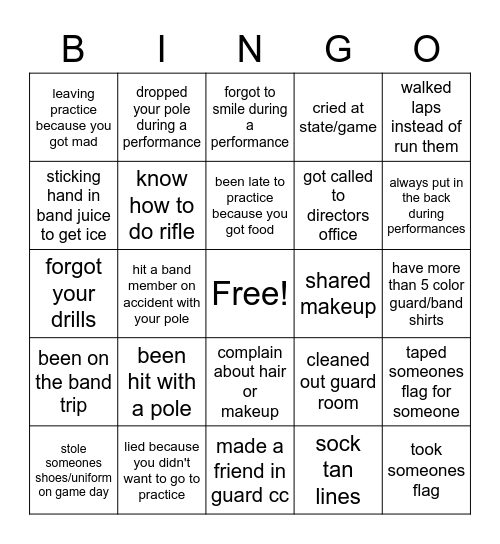 | B | I | N | G | O |
|---|---|---|---|---|
| leaving practice because you got mad | dropped your pole during a performance | forgot to smile during a performance | cried at state/game | walked laps instead of run them |
| sticking hand in band juice to get ice | know how to do rifle | been late to practice because you got food | got called to directors office | always put in the back during performances |
| forgot your drills | hit a band member on accident with your pole | Free! | shared makeup | have more than 5 color guard/band shirts |
| been on the band trip | been hit with a pole | complain about hair or makeup | cleaned out guard room | taped someones flag for someone |
| stole someones shoes/uniform on game day | lied because you didn't want to go to practice | made a friend in guard cc | sock tan lines | took someones flag |